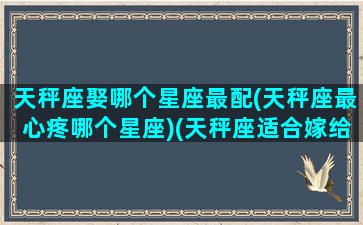 天秤座娶哪个星座最配(天秤座最心疼哪个星座)(天秤座适合嫁给